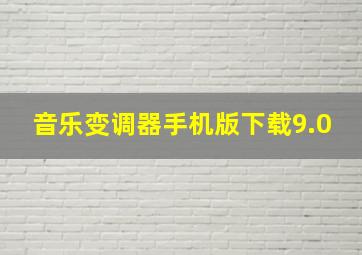 音乐变调器手机版下载9.0